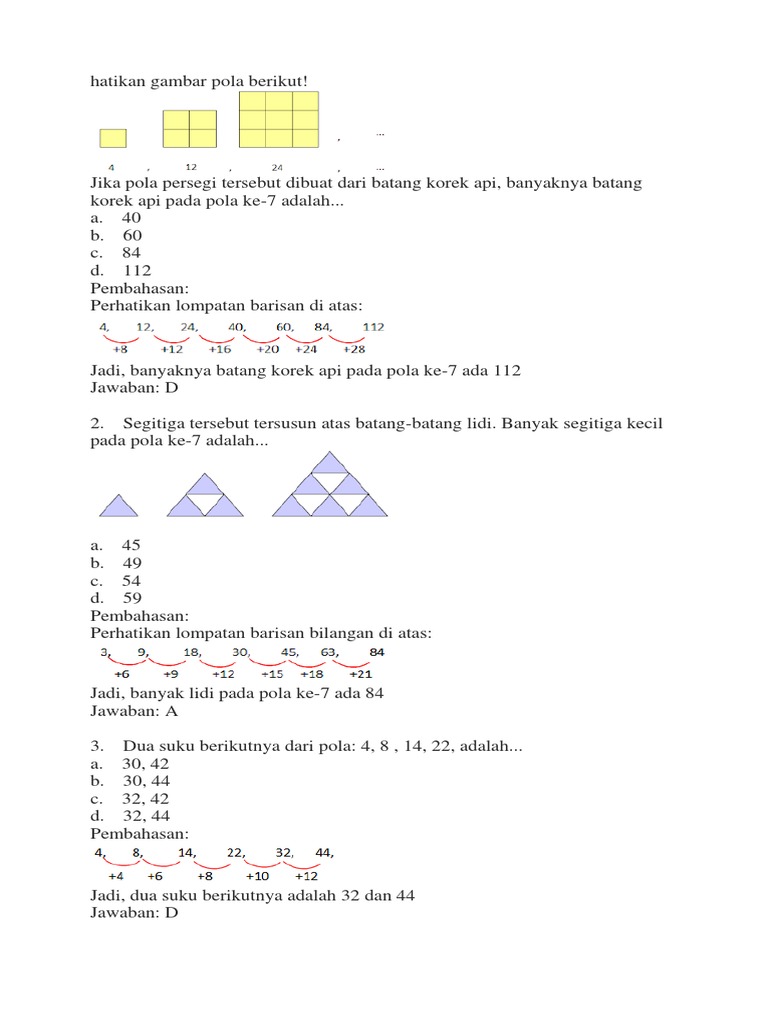 hatikan gambar pola berikut!

, ...

4 , 12 , 24 , ...

Jika pola persegi tersebut dibuat dari batang korek api, banyaknya batang korek api pada pola ke-7 adalah...
a. 40
b. 60
c. 84
d. 112
Pembahasan:
Perhatikan lompatan barisan di atas:

4, 12, 24, 40, 60, 84, 112
+8 +12 +16 +20 +24 +28

Jadi, banyaknya batang korek api pada pola ke-7 ada 112
Jawaban: D

2. Segitiga tersebut tersusun atas batang-batang lidi. Banyak segitiga kecil pada pola ke-7 adalah...

a. 45
b. 49
c. 54
d. 59
Pembahasan:
Perhatikan lompatan barisan bilangan di atas:

3, 9, 18, 30, 45, 63, 84
+6 +9 +12 +15 +18 +21

Jadi, banyak lidi pada pola ke-7 ada 84
Jawaban: A

3. Dua suku berikutnya dari pola: 4, 8 , 14, 22, adalah...
a. 30, 42
b. 30, 44
c. 32, 42
d. 32, 44
Pembahasan:

4, 8, 14, 22, 32, 44,
+4 +6 +8 +10 +12

Jadi, dua suku berikutnya adalah 32 dan 44
Jawaban: D